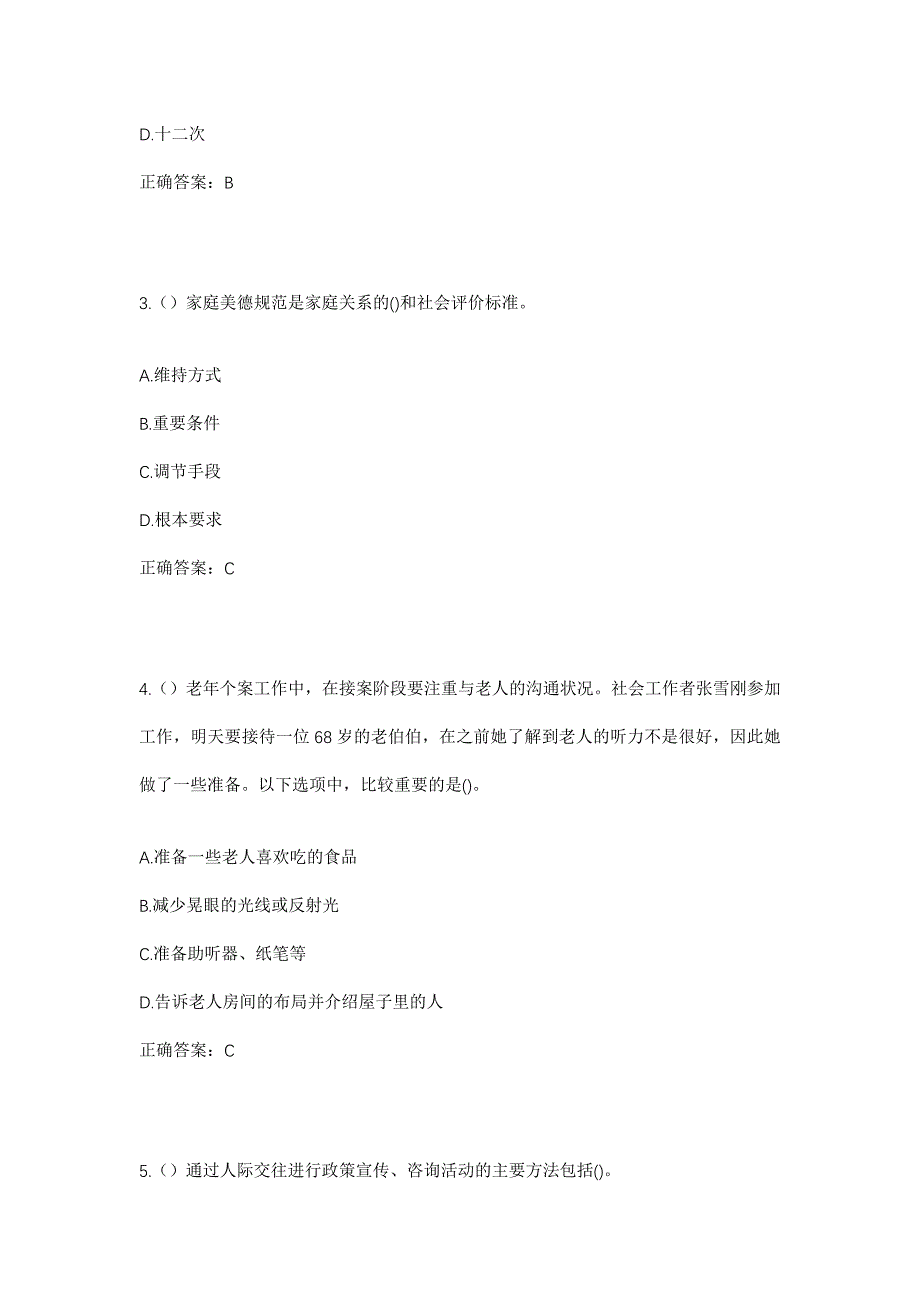 D.十二次

正确答案：B

3.（）家庭美德规范是家庭关系的()和社会评价标准。

A.维持方式

B.重要条件

C.调节手段

D.根本要求

正确答案：C

4.（）老年个案工作中，在接案阶段要注重与老人的沟通状况。社会工作者张雪刚参加工作，明天要接待一位68岁的老伯伯，在之前她了解到老人的听力不是很好，因此她做了一些准备。以下选项中，比较重要的是()。

A.准备一些老人喜欢吃的食品

B.减少晃眼的光线或反射光

C.准备助听器、纸笔等

D.告诉老人房间的布局并介绍屋子里的人

正确答案：C

5.（）通过人际交往进行政策宣传、咨询活动的主要方法包括()。